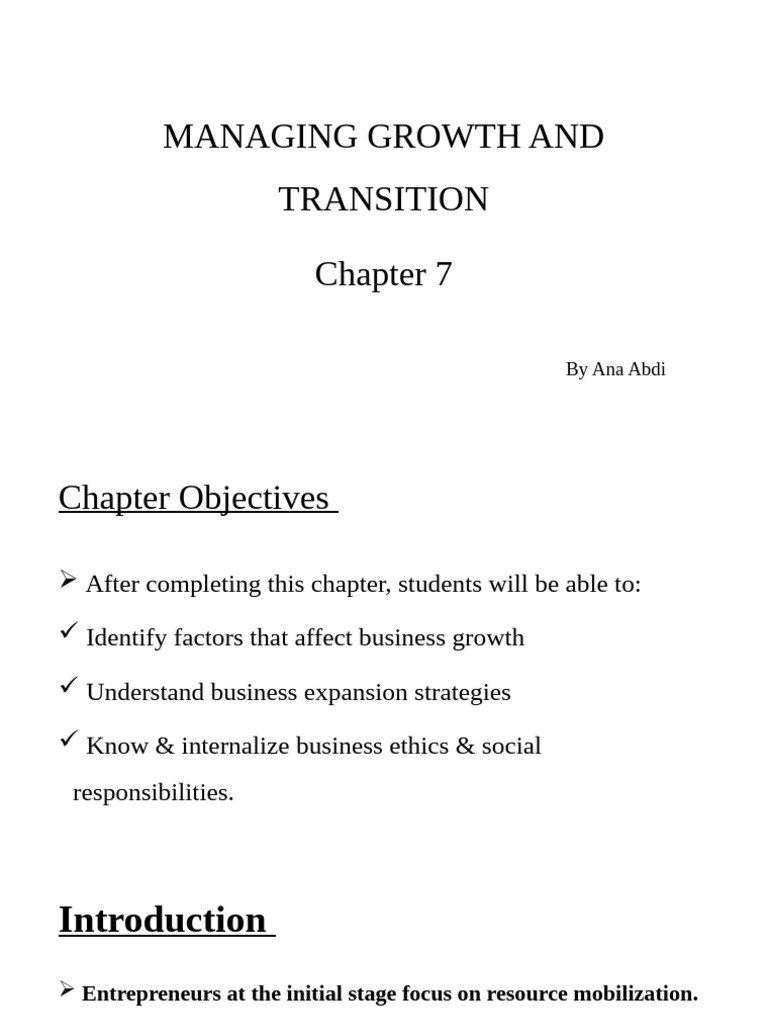 MANAGING GROWTH AND TRANSITION

Chapter 7

By Ana Abdi

Chapter Objectives

➢ After completing this chapter, students will be able to:

✓ Identify factors that affect business growth

✓ Understand business expansion strategies

✓ Know & internalize business ethics & social responsibilities.

Introduction

➢ Entrepreneurs at the initial stage focus on resource mobilization.